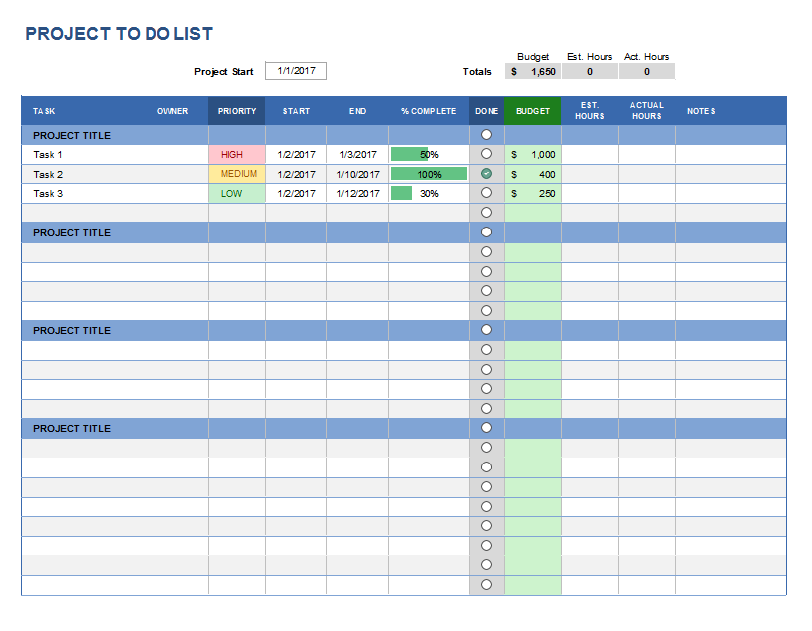 PROJECT TO DO LIST

Project Start 1/1/2017

| | Budget | Est. Hours | Act. Hours |
|---|---|---|---|
| Totals | $ 1,650 | 0 | 0 |

| TASK | OWNER | PRIORITY | START | END | % COMPLETE | DONE | BUDGET | EST. HOURS | ACTUAL HOURS | NOTES |
|---|---|---|---|---|---|---|---|---|---|---|
| PROJECT TITLE | | | | | | | | | | |
| Task 1 | | HIGH | 1/2/2017 | 1/3/2017 | 50% | | $ 1,000 | | | |
| Task 2 | | MEDIUM | 1/2/2017 | 1/10/2017 | 100% | | $ 400 | | | |
| Task 3 | | LOW | 1/2/2017 | 1/12/2017 | 30% | | $ 250 | | | |
| | | | | | | | | | | |
| PROJECT TITLE | | | | | | | | | | |
| | | | | | | | | | | |
| | | | | | | | | | | |
| | | | | | | | | | | |
| | | | | | | | | | | |
| PROJECT TITLE | | | | | | | | | | |
| | | | | | | | | | | |
| | | | | | | | | | | |
| | | | | | | | | | | |
| | | | | | | | | | | |
| PROJECT TITLE | | | | | | | | | | |
| | | | | | | | | | | |
| | | | | | | | | | | |
| | | | | | | | | | | |
| | | | | | | | | | | |
| | | | | | | | | | | |
| | | | | | | | | | | |
| | | | | | | | | | | |
| | | | | | | | | | | |